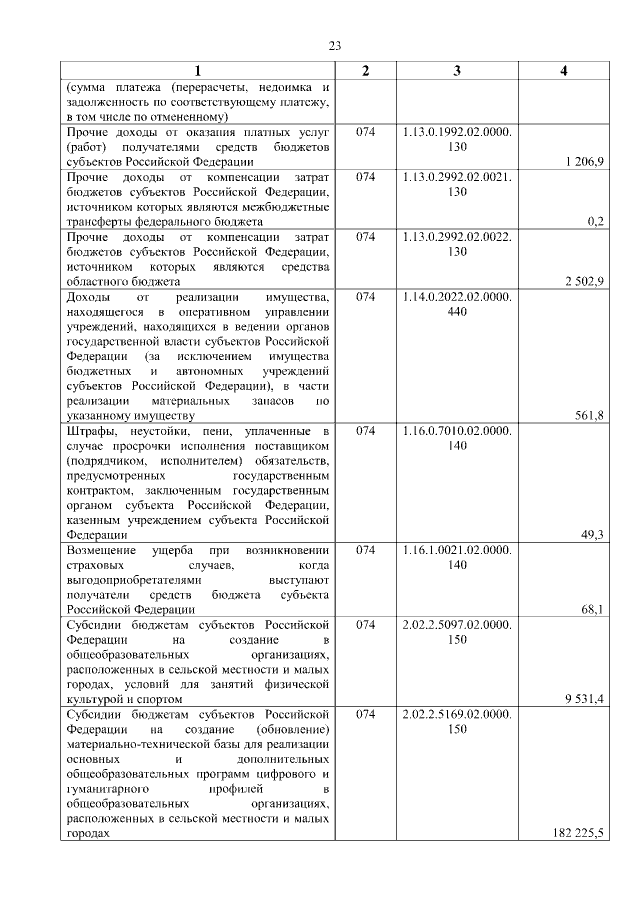 23

| 1 | 2 | 3 | 4 |
|---|---|---|---|
| (сумма платежа (перерасчеты, недоимка и задолженность по соответствующему платежу, в том числе по отмененному) | | | |
| Прочие доходы от оказания платных услуг (работ) получателями средств бюджетов субъектов Российской Федерации | 074 | 1.13.0.1992.02.0000.130 | 1 206,9 |
| Прочие доходы от компенсации затрат бюджетов субъектов Российской Федерации, источником которых являются межбюджетные трансферты федерального бюджета | 074 | 1.13.0.2992.02.0021.130 | 0,2 |
| Прочие доходы от компенсации затрат бюджетов субъектов Российской Федерации, источником которых являются средства областного бюджета | 074 | 1.13.0.2992.02.0022.130 | 2 502,9 |
| Доходы от реализации имущества, находящегося в оперативном управлении учреждений, находящихся в ведении органов государственной власти субъектов Российской Федерации (за исключением имущества бюджетных и автономных учреждений субъектов Российской Федерации), в части реализации материальных запасов по указанному имуществу | 074 | 1.14.0.2022.02.0000.440 | 561,8 |
| Штрафы, неустойки, пени, уплаченные в случае просрочки исполнения поставщиком (подрядчиком, исполнителем) обязательств, предусмотренных государственным контрактом, заключенным государственным органом субъекта Российской Федерации, казенным учреждением субъекта Российской Федерации | 074 | 1.16.0.7010.02.0000.140 | 49,3 |
| Возмещение ущерба при возникновении страховых случаев, когда выгодоприобретателями выступают получатели средств бюджета субъекта Российской Федерации | 074 | 1.16.1.0021.02.0000.140 | 68,1 |
| Субсидии бюджетам субъектов Российской Федерации на создание в общеобразовательных организациях, расположенных в сельской местности и малых городах, условий для занятий физической культурой и спортом | 074 | 2.02.2.5097.02.0000.150 | 9 531,4 |
| Субсидии бюджетам субъектов Российской Федерации на создание (обновление) материально-технической базы для реализации основных и дополнительных общеобразовательных программ цифрового и гуманитарного профилей в общеобразовательных организациях, расположенных в сельской местности и малых городах | 074 | 2.02.2.5169.02.0000.150 | 182 225,5 |